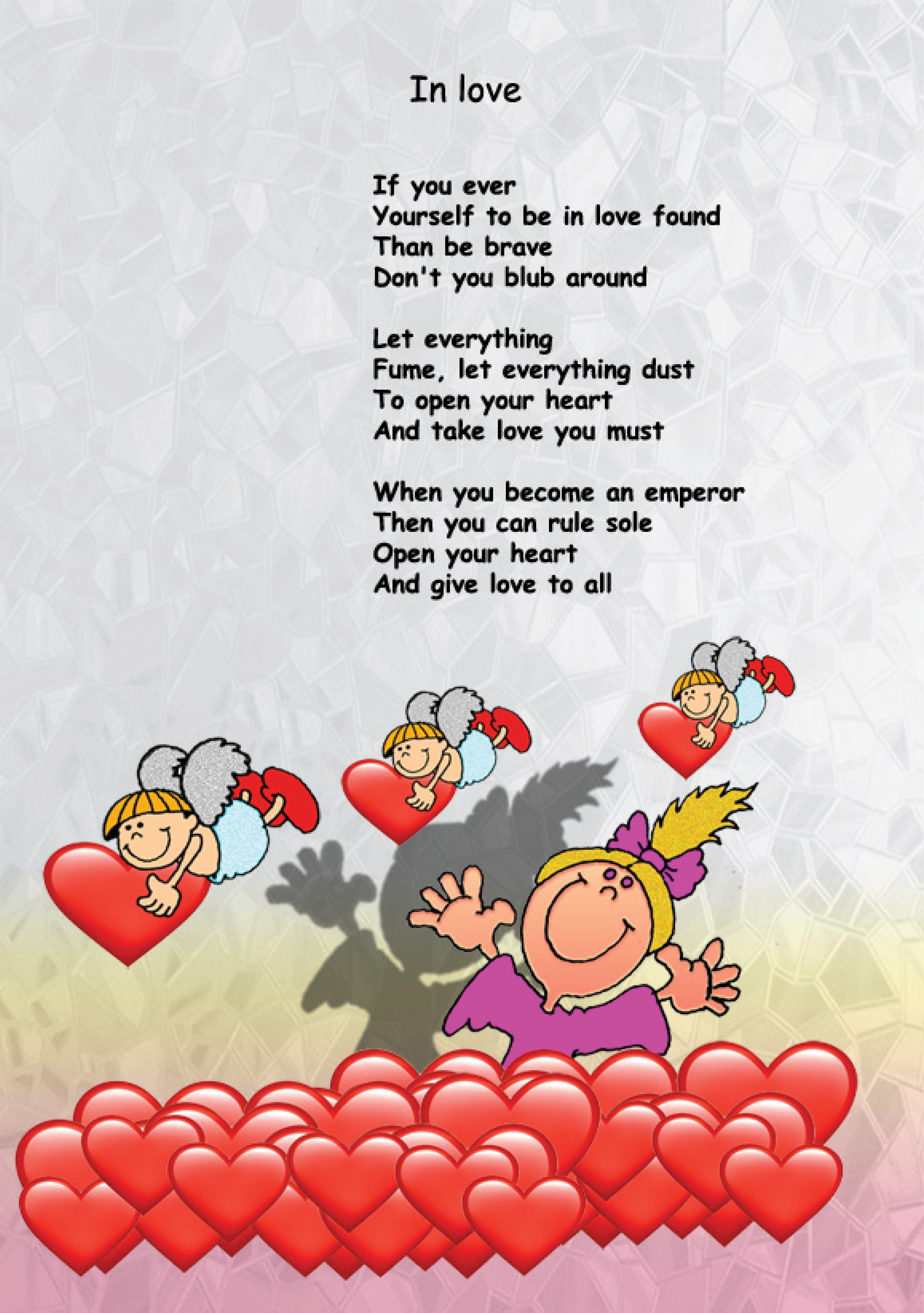 In love

If you ever
Yourself to be in love found
Than be brave
Don't you blub around

Let everything
Fume, let everything dust
To open your heart
And take love you must

When you become an emperor
Then you can rule sole
Open your heart
And give love to all